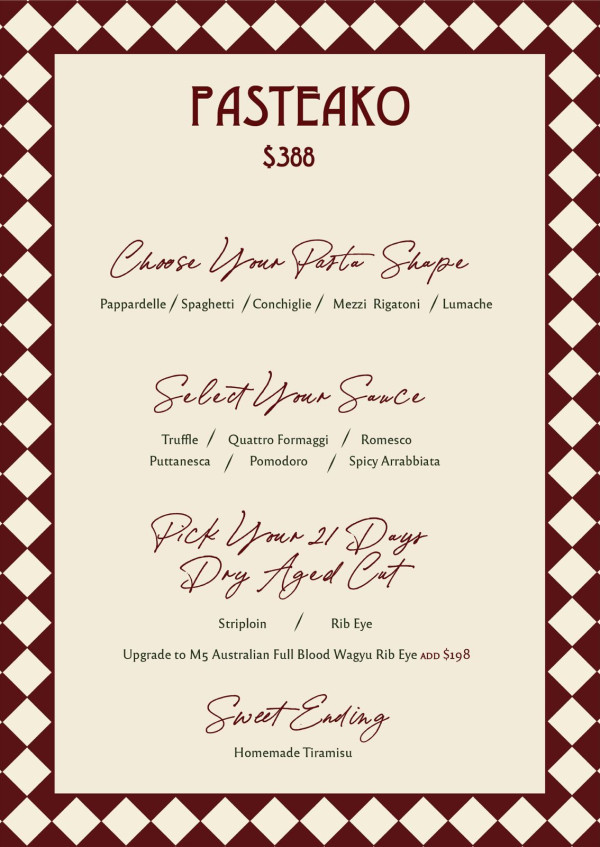 PASTEAKO
$388

Choose Your Pasta Shape

Pappardelle / Spaghetti / Conchiglie / Mezzi Rigatoni / Lumache

Select Your Sauce

Truffle / Quattro Formaggi / Romesco
Puttanesca / Pomodoro / Spicy Arrabbiata

Pick Your 21 Days
Dry Aged Cut

Striploin / Rib Eye

Upgrade to M5 Australian Full Blood Wagyu Rib Eye ADD $198

Sweet Ending

Homemade Tiramisu